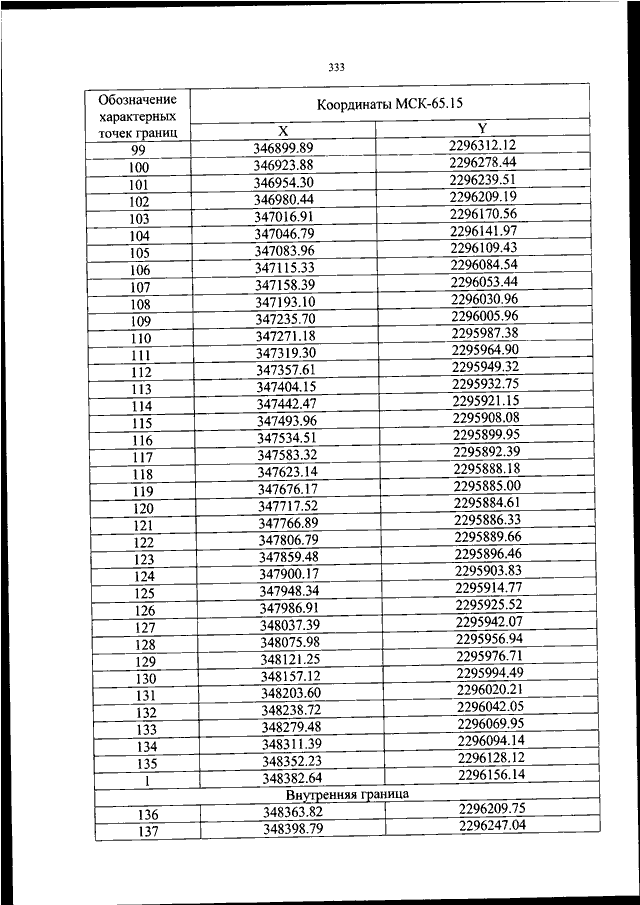 333

| Обозначение характерных точек границ | Координаты МСК-65.15 | |
|---|---|---|
| | X | Y |
| 99 | 346899.89 | 2296312.12 |
| 100 | 346923.88 | 2296278.44 |
| 101 | 346954.30 | 2296239.51 |
| 102 | 346980.44 | 2296209.19 |
| 103 | 347016.91 | 2296170.56 |
| 104 | 347046.79 | 2296141.97 |
| 105 | 347083.96 | 2296109.43 |
| 106 | 347115.33 | 2296084.54 |
| 107 | 347158.39 | 2296053.44 |
| 108 | 347193.10 | 2296030.96 |
| 109 | 347235.70 | 2296005.96 |
| 110 | 347271.18 | 2295987.38 |
| 111 | 347319.30 | 2295964.90 |
| 112 | 347357.61 | 2295949.32 |
| 113 | 347404.15 | 2295932.75 |
| 114 | 347442.47 | 2295921.15 |
| 115 | 347493.96 | 2295908.08 |
| 116 | 347534.51 | 2295899.95 |
| 117 | 347583.32 | 2295892.39 |
| 118 | 347623.14 | 2295888.18 |
| 119 | 347676.17 | 2295885.00 |
| 120 | 347717.52 | 2295884.61 |
| 121 | 347766.89 | 2295886.33 |
| 122 | 347806.79 | 2295889.66 |
| 123 | 347859.48 | 2295896.46 |
| 124 | 347900.17 | 2295903.83 |
| 125 | 347948.34 | 2295914.77 |
| 126 | 347986.91 | 2295925.52 |
| 127 | 348037.39 | 2295942.07 |
| 128 | 348075.98 | 2295956.94 |
| 129 | 348121.25 | 2295976.71 |
| 130 | 348157.12 | 2295994.49 |
| 131 | 348203.60 | 2296020.21 |
| 132 | 348238.72 | 2296042.05 |
| 133 | 348279.48 | 2296069.95 |
| 134 | 348311.39 | 2296094.14 |
| 135 | 348352.23 | 2296128.12 |
| 1 | 348382.64 | 2296156.14 |
| Внутренняя граница | | |
| 136 | 348363.82 | 2296209.75 |
| 137 | 348398.79 | 2296247.04 |